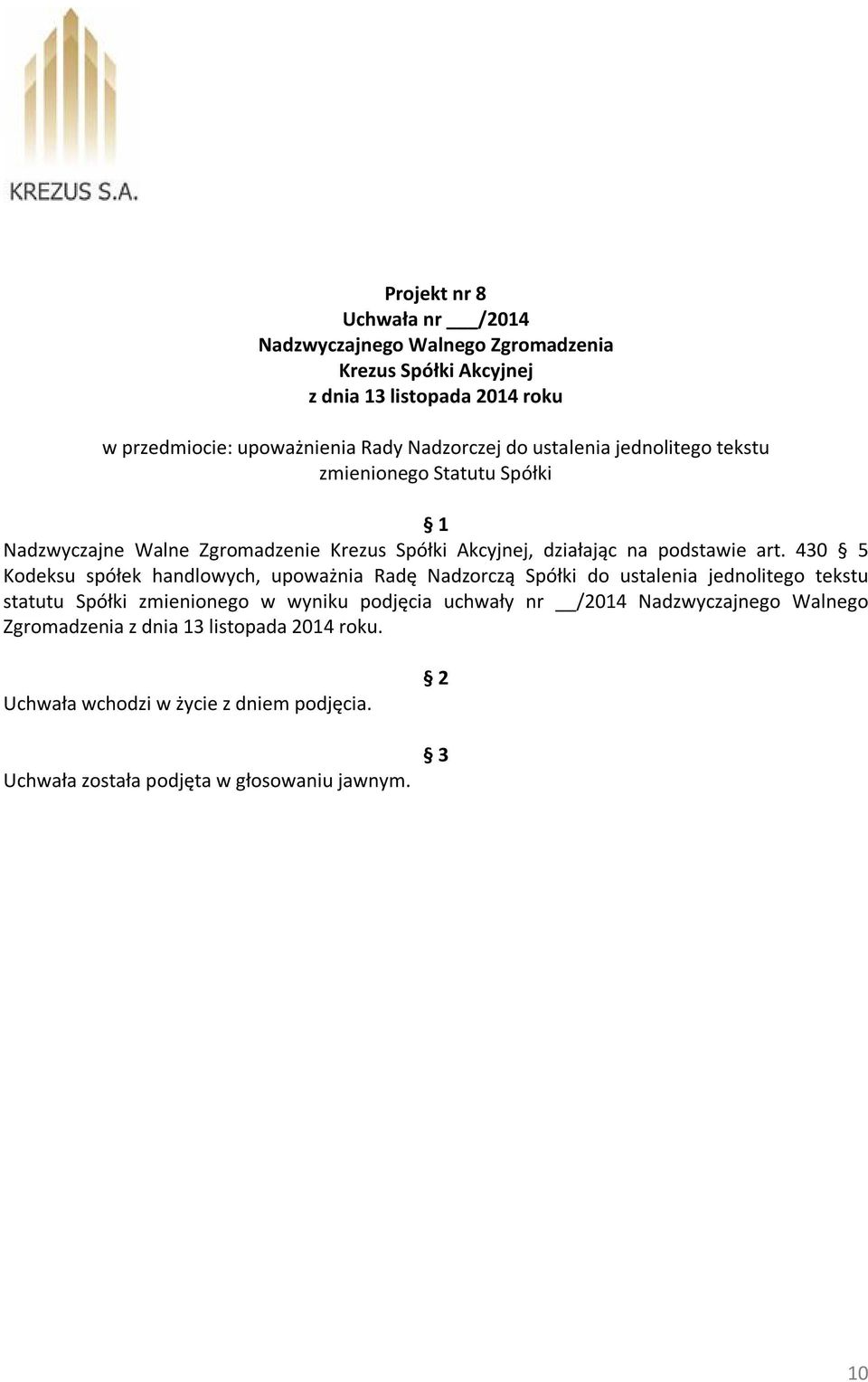 KREZUS S.A.

Projekt nr 8
Uchwała nr ___/2014
Nadzwyczajnego Walnego Zgromadzenia
Krezus Spółki Akcyjnej
z dnia 13 listopada 2014 roku

w przedmiocie: upoważnienia Rady Nadzorczej do ustalenia jednolitego tekstu zmienionego Statutu Spółki

§ 1
Nadzwyczajne Walne Zgromadzenie Krezus Spółki Akcyjnej, działając na podstawie art. 430 § 5 Kodeksu spółek handlowych, upoważnia Radę Nadzorczą Spółki do ustalenia jednolitego tekstu statutu Spółki zmienionego w wyniku podjęcia uchwały nr __/2014 Nadzwyczajnego Walnego Zgromadzenia z dnia 13 listopada 2014 roku.

§ 2
Uchwała wchodzi w życie z dniem podjęcia.

§ 3
Uchwała została podjęta w głosowaniu jawnym.

10